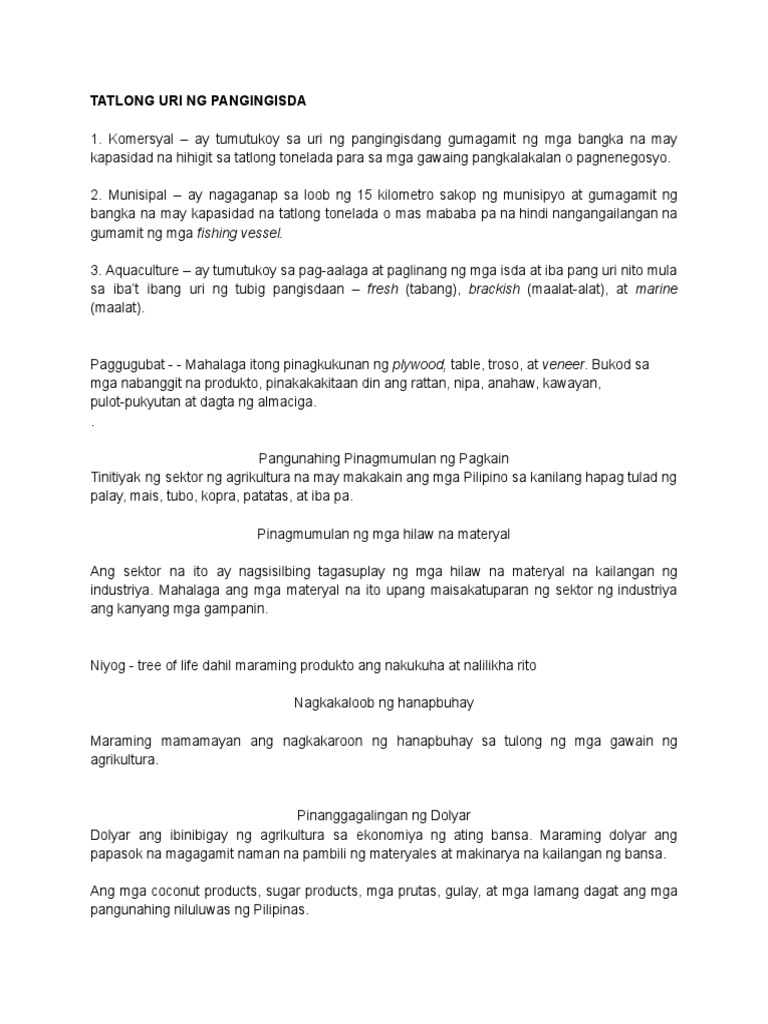 TATLONG URI NG PANGINGISDA

1. Komersyal – ay tumutukoy sa uri ng pangingisdang gumagamit ng mga bangka na may kapasidad na hihigit sa tatlong tonelada para sa mga gawaing pangkalakalan o pagnenegosyo.

2. Munisipal – ay nagaganap sa loob ng 15 kilometro sakop ng munisipyo at gumagamit ng bangka na may kapasidad na tatlong tonelada o mas mababa pa na hindi nangangailangan na gumamit ng mga fishing vessel.

3. Aquaculture – ay tumutukoy sa pag-aalaga at paglinang ng mga isda at iba pang uri nito mula sa iba't ibang uri ng tubig pangisdaan – fresh (tabang), brackish (maalat-alat), at marine (maalat).

Paggugubat - - Mahalaga itong pinagkukunan ng plywood, table, troso, at veneer. Bukod sa mga nabanggit na produkto, pinakakakitaan din ang rattan, nipa, anahaw, kawayan, pulot-pukyutan at dagta ng almaciga.
.

Pangunahing Pinagmumulan ng Pagkain
Tinitiyak ng sektor ng agrikultura na may makakain ang mga Pilipino sa kanilang hapag tulad ng palay, mais, tubo, kopra, patatas, at iba pa.

Pinagmumulan ng mga hilaw na materyal

Ang sektor na ito ay nagsisilbing tagasuplay ng mga hilaw na materyal na kailangan ng industriya. Mahalaga ang mga materyal na ito upang maisakatuparan ng sektor ng industriya ang kanyang mga gampanin.

Niyog - tree of life dahil maraming produkto ang nakukuha at nalilikha rito

Nagkakaloob ng hanapbuhay

Maraming mamamayan ang nagkakaroon ng hanapbuhay sa tulong ng mga gawain ng agrikultura.

Pinanggagalingan ng Dolyar
Dolyar ang ibinibigay ng agrikultura sa ekonomiya ng ating bansa. Maraming dolyar ang papasok na magagamit naman na pambili ng materyales at makinarya na kailangan ng bansa.

Ang mga coconut products, sugar products, mga prutas, gulay, at mga lamang dagat ang mga pangunahing niluluwas ng Pilipinas.